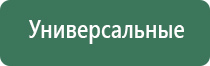 Универсальные